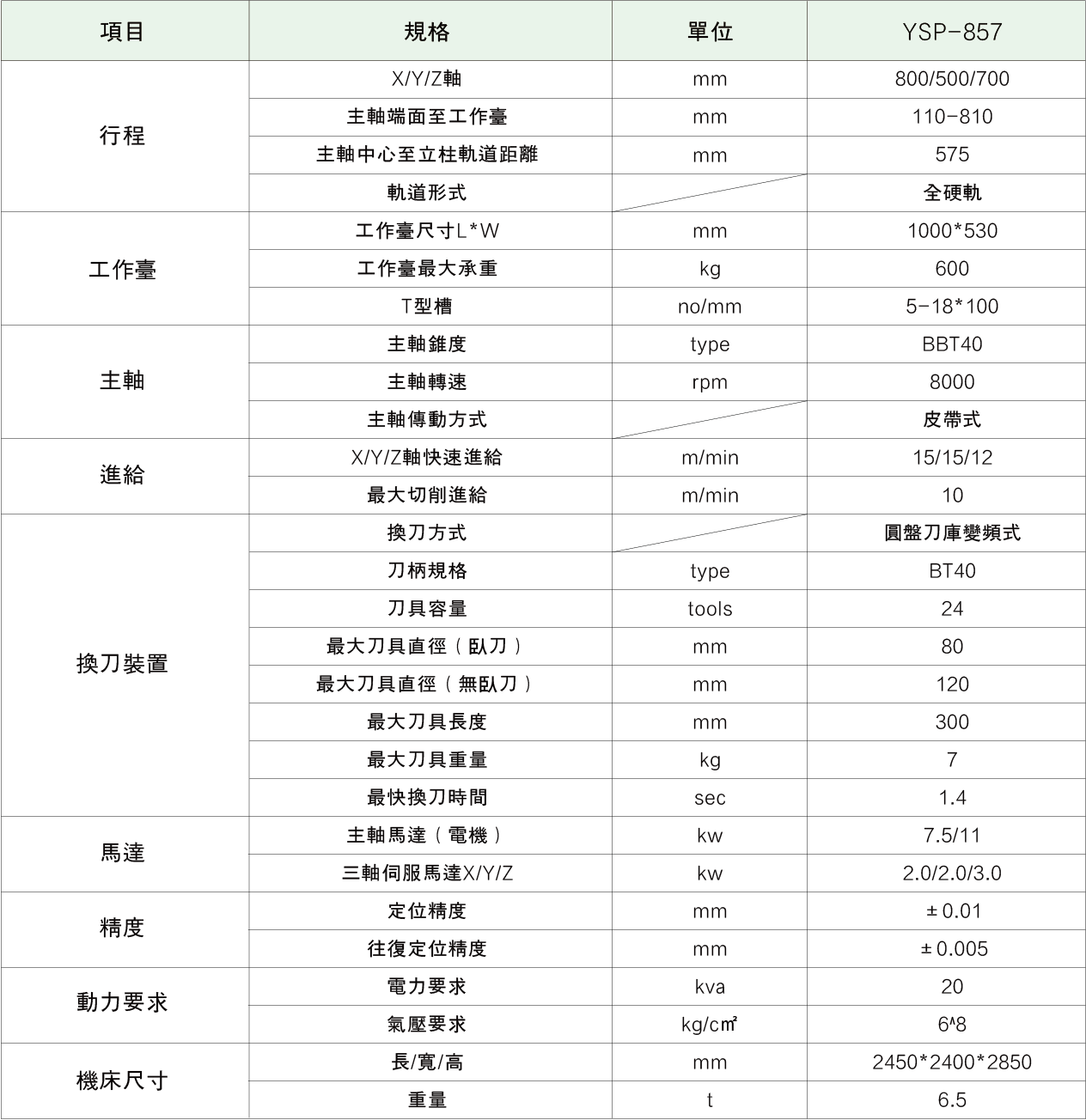 | 項目 | 規格 | 單位 | YSP-857 |
|---|---|---|---|
| 行程 | X/Y/Z軸 | mm | 800/500/700 |
| | 主軸端面至工作臺 | mm | 110-810 |
| | 主軸中心至立柱軌道距離 | mm | 575 |
| | 軌道形式 | | 全硬軌 |
| 工作臺 | 工作臺尺寸L*W | mm | 1000*530 |
| | 工作臺最大承重 | kg | 600 |
| | T型槽 | no/mm | 5-18*100 |
| 主軸 | 主軸錐度 | type | BBT40 |
| | 主軸轉速 | rpm | 8000 |
| | 主軸傳動方式 | | 皮帶式 |
| 進給 | X/Y/Z軸快速進給 | m/min | 15/15/12 |
| | 最大切削進給 | m/min | 10 |
| 換刀裝置 | 換刀方式 | | 圓盤刀庫變頻式 |
| | 刀柄規格 | type | BT40 |
| | 刀具容量 | tools | 24 |
| | 最大刀具直徑（臥刀） | mm | 80 |
| | 最大刀具直徑（無臥刀） | mm | 120 |
| | 最大刀具長度 | mm | 300 |
| | 最大刀具重量 | kg | 7 |
| | 最快換刀時間 | sec | 1.4 |
| 馬達 | 主軸馬達（電機） | kw | 7.5/11 |
| | 三軸伺服馬達X/Y/Z | kw | 2.0/2.0/3.0 |
| 精度 | 定位精度 | mm | ±0.01 |
| | 往復定位精度 | mm | ±0.005 |
| 動力要求 | 電力要求 | kva | 20 |
| | 氣壓要求 | kg/c㎡ | 6^8 |
| 機床尺寸 | 長/寬/高 | mm | 2450*2400*2850 |
| | 重量 | t | 6.5 |